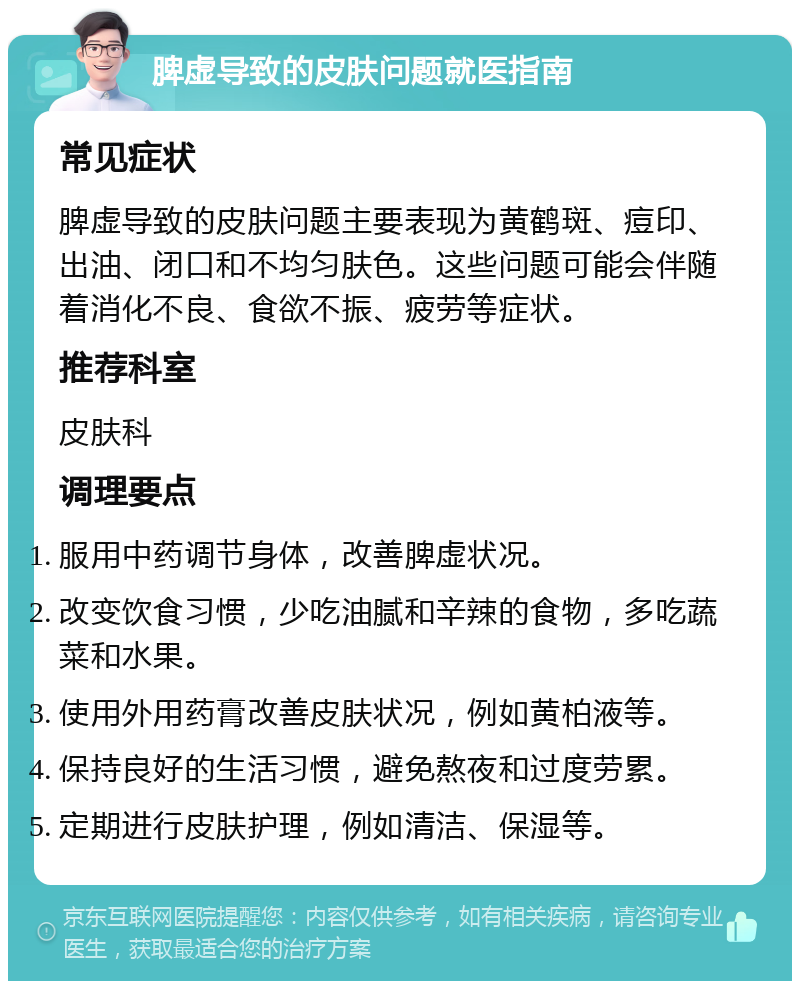 脾虚导致的皮肤问题就医指南

常见症状

脾虚导致的皮肤问题主要表现为黄鹤斑、痘印、出油、闭口和不均匀肤色。这些问题可能会伴随着消化不良、食欲不振、疲劳等症状。

推荐科室

皮肤科

调理要点

1. 服用中药调节身体，改善脾虚状况。
2. 改变饮食习惯，少吃油腻和辛辣的食物，多吃蔬菜和水果。
3. 使用外用药膏改善皮肤状况，例如黄柏液等。
4. 保持良好的生活习惯，避免熬夜和过度劳累。
5. 定期进行皮肤护理，例如清洁、保湿等。

京东互联网医院提醒您：内容仅供参考，如有相关疾病，请咨询专业医生，获取最适合您的治疗方案